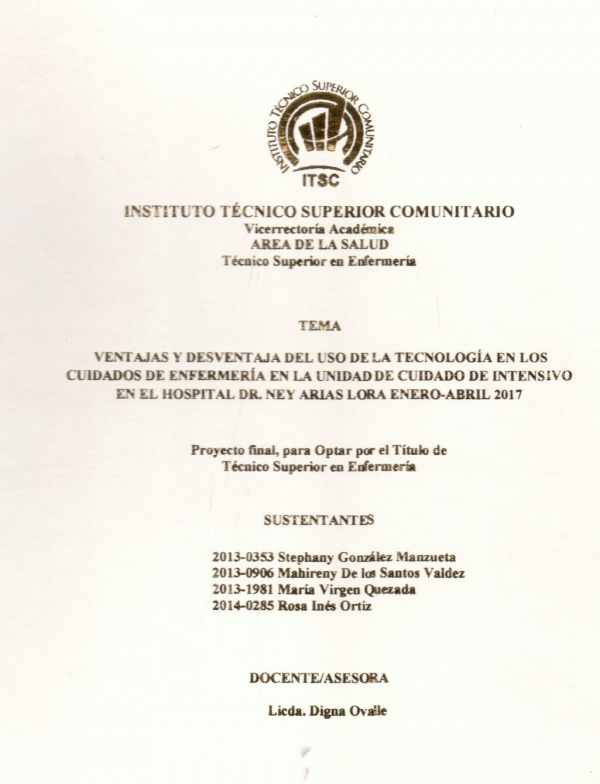 INSTITUTO TÉCNICO SUPERIOR COMUNITARIO
ITSC

INSTITUTO TÉCNICO SUPERIOR COMUNITARIO
Vicerrectoría Académica
AREA DE LA SALUD
Técnico Superior en Enfermería

TEMA

VENTAJAS Y DESVENTAJA DEL USO DE LA TECNOLOGÍA EN LOS CUIDADOS DE ENFERMERÍA EN LA UNIDAD DE CUIDADO DE INTENSIVO EN EL HOSPITAL DR. NEY ARIAS LORA ENERO-ABRIL 2017

Proyecto final, para Optar por el Título de
Técnico Superior en Enfermería

SUSTENTANTES

2013-0353 Stephany González Manzueta
2013-0906 Mahireny De los Santos Valdez
2013-1981 María Virgen Quezada
2014-0285 Rosa Inés Ortiz

DOCENTE/ASESORA

Licda. Digna Ovalle